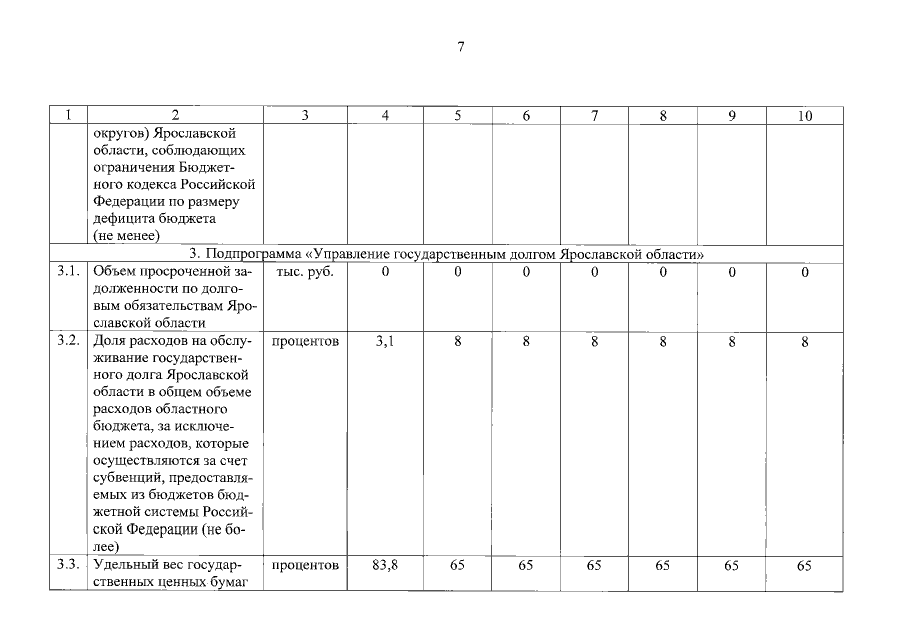 7

| 1 | 2 | 3 | 4 | 5 | 6 | 7 | 8 | 9 | 10 |
|---|---|---|---|---|---|---|---|---|---|
|  | округов) Ярославской области, соблюдающих ограничения Бюджетного кодекса Российской Федерации по размеру дефицита бюджета (не менее) |  |  |  |  |  |  |  |  |
| 3. Подпрограмма «Управление государственным долгом Ярославской области» |  |  |  |  |  |  |  |  |  |
| 3.1. | Объем просроченной задолженности по долговым обязательствам Ярославской области | тыс. руб. | 0 | 0 | 0 | 0 | 0 | 0 | 0 |
| 3.2. | Доля расходов на обслуживание государственного долга Ярославской области в общем объеме расходов областного бюджета, за исключением расходов, которые осуществляются за счет субвенций, предоставляемых из бюджетов бюджетной системы Российской Федерации (не более) | процентов | 3,1 | 8 | 8 | 8 | 8 | 8 | 8 |
| 3.3. | Удельный вес государственных ценных бумаг | процентов | 83,8 | 65 | 65 | 65 | 65 | 65 | 65 |